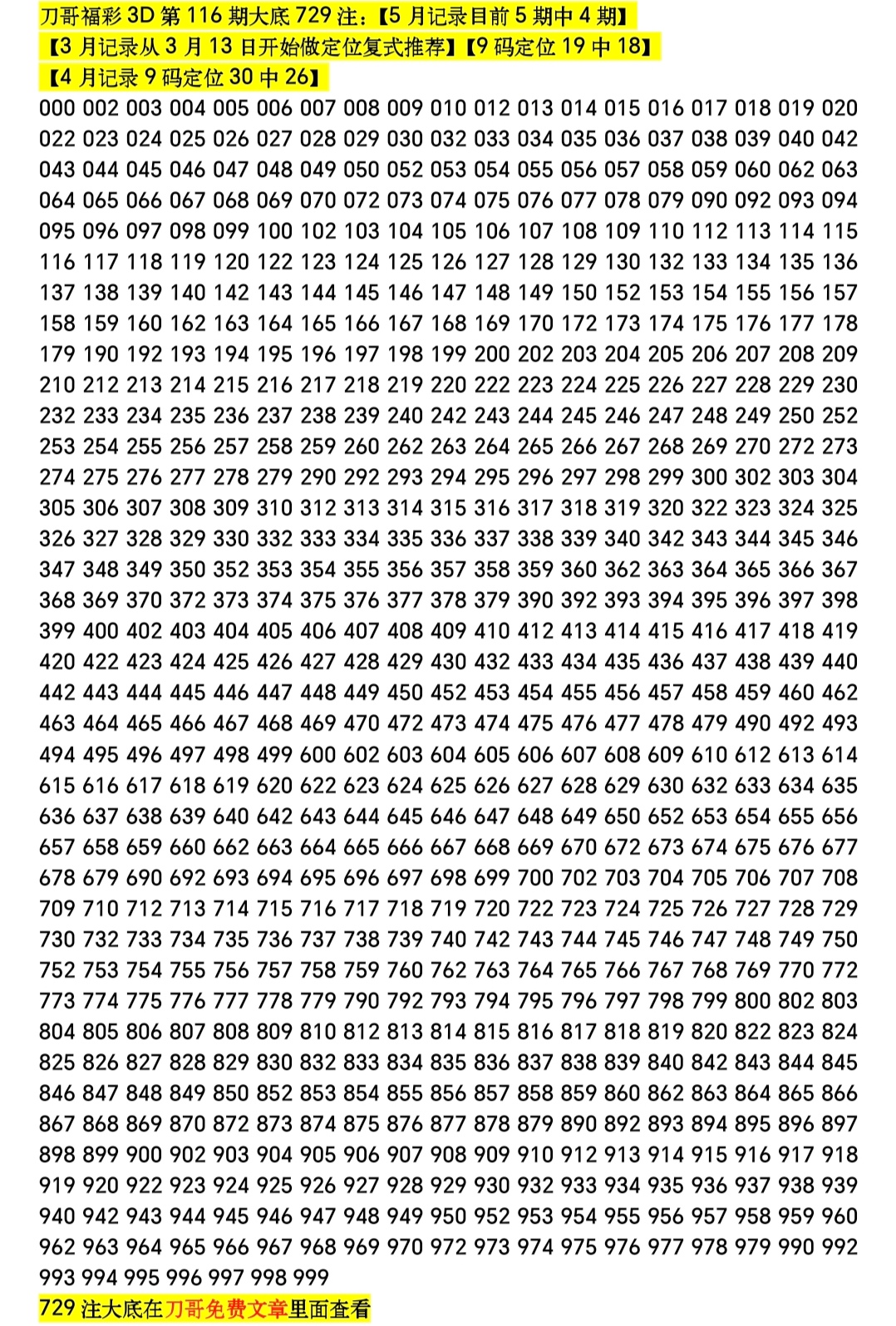 刀哥福彩 3D 第 116 期大底 729 注：【5 月记录目前 5 期中 4 期】
【3 月记录从 3 月 13 日开始做定位复式推荐】【9 码定位 19 中 18】
【4 月记录 9 码定位 30 中 26】

000 002 003 004 005 006 007 008 009 010 012 013 014 015 016 017 018 019 020 022 023 024 025 026 027 028 029 030 032 033 034 035 036 037 038 039 040 042 043 044 045 046 047 048 049 050 052 053 054 055 056 057 058 059 060 062 063 064 065 066 067 068 069 070 072 073 074 075 076 077 078 079 090 092 093 094 095 096 097 098 099 100 102 103 104 105 106 107 108 109 110 112 113 114 115 116 117 118 119 120 122 123 124 125 126 127 128 129 130 132 133 134 135 136 137 138 139 140 142 143 144 145 146 147 148 149 150 152 153 154 155 156 157 158 159 160 162 163 164 165 166 167 168 169 170 172 173 174 175 176 177 178 179 190 192 193 194 195 196 197 198 199 200 202 203 204 205 206 207 208 209 210 212 213 214 215 216 217 218 219 220 222 223 224 225 226 227 228 229 230 232 233 234 235 236 237 238 239 240 242 243 244 245 246 247 248 249 250 252 253 254 255 256 257 258 259 260 262 263 264 265 266 267 268 269 270 272 273 274 275 276 277 278 279 290 292 293 294 295 296 297 298 299 300 302 303 304 305 306 307 308 309 310 312 313 314 315 316 317 318 319 320 322 323 324 325 326 327 328 329 330 332 333 334 335 336 337 338 339 340 342 343 344 345 346 347 348 349 350 352 353 354 355 356 357 358 359 360 362 363 364 365 366 367 368 369 370 372 373 374 375 376 377 378 379 390 392 393 394 395 396 397 398 399 400 402 403 404 405 406 407 408 409 410 412 413 414 415 416 417 418 419 420 422 423 424 425 426 427 428 429 430 432 433 434 435 436 437 438 439 440 442 443 444 445 446 447 448 449 450 452 453 454 455 456 457 458 459 460 462 463 464 465 466 467 468 469 470 472 473 474 475 476 477 478 479 490 492 493 494 495 496 497 498 499 600 602 603 604 605 606 607 608 609 610 612 613 614 615 616 617 618 619 620 622 623 624 625 626 627 628 629 630 632 633 634 635 636 637 638 639 640 642 643 644 645 646 647 648 649 650 652 653 654 655 656 657 658 659 660 662 663 664 665 666 667 668 669 670 672 673 674 675 676 677 678 679 690 692 693 694 695 696 697 698 699 700 702 703 704 705 706 707 708 709 710 712 713 714 715 716 717 718 719 720 722 723 724 725 726 727 728 729 730 732 733 734 735 736 737 738 739 740 742 743 744 745 746 747 748 749 750 752 753 754 755 756 757 758 759 760 762 763 764 765 766 767 768 769 770 772 773 774 775 776 777 778 779 790 792 793 794 795 796 797 798 799 800 802 803 804 805 806 807 808 809 810 812 813 814 815 816 817 818 819 820 822 823 824 825 826 827 828 829 830 832 833 834 835 836 837 838 839 840 842 843 844 845 846 847 848 849 850 852 853 854 855 856 857 858 859 860 862 863 864 865 866 867 868 869 870 872 873 874 875 876 877 878 879 890 892 893 894 895 896 897 898 899 900 902 903 904 905 906 907 908 909 910 912 913 914 915 916 917 918 919 920 922 923 924 925 926 927 928 929 930 932 933 934 935 936 937 938 939 940 942 943 944 945 946 947 948 949 950 952 953 954 955 956 957 958 959 960 962 963 964 965 966 967 968 969 970 972 973 974 975 976 977 978 979 990 992 993 994 995 996 997 998 999

729 注大底在刀哥免费文章里面查看